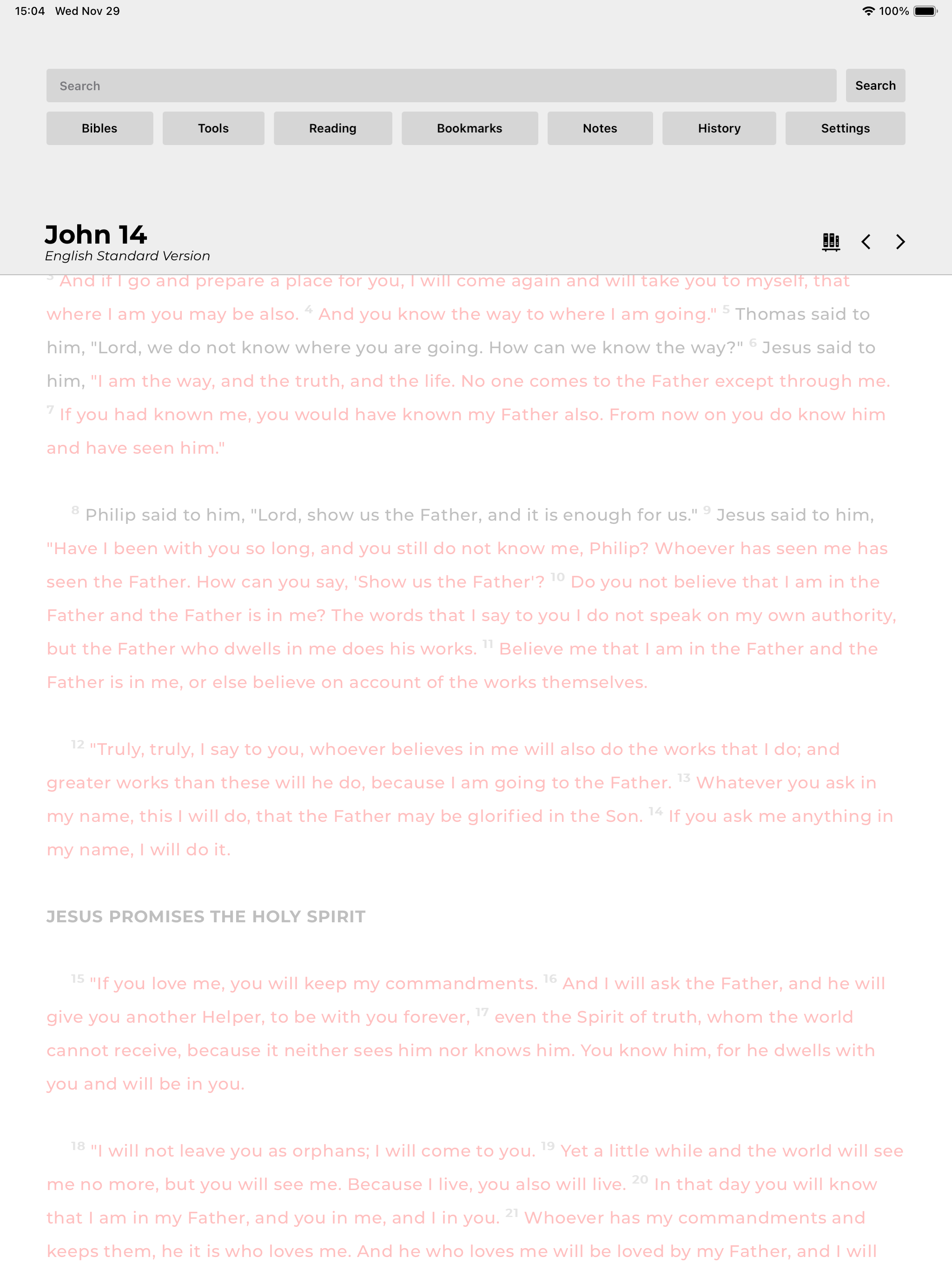 15:04 Wed Nov 29

100%

Search

Search

Bibles

Tools

Reading

Bookmarks

Notes

History

Settings

John 14

English Standard Version

³ And if I go and prepare a place for you, I will come again and will take you to myself, that where I am you may be also. ⁴ And you know the way to where I am going." ⁵ Thomas said to him, "Lord, we do not know where you are going. How can we know the way?" ⁶ Jesus said to him, "I am the way, and the truth, and the life. No one comes to the Father except through me. ⁷ If you had known me, you would have known my Father also. From now on you do know him and have seen him."

⁸ Philip said to him, "Lord, show us the Father, and it is enough for us." ⁹ Jesus said to him, "Have I been with you so long, and you still do not know me, Philip? Whoever has seen me has seen the Father. How can you say, 'Show us the Father'? ¹⁰ Do you not believe that I am in the Father and the Father is in me? The words that I say to you I do not speak on my own authority, but the Father who dwells in me does his works. ¹¹ Believe me that I am in the Father and the Father is in me, or else believe on account of the works themselves.

¹² "Truly, truly, I say to you, whoever believes in me will also do the works that I do; and greater works than these will he do, because I am going to the Father. ¹³ Whatever you ask in my name, this I will do, that the Father may be glorified in the Son. ¹⁴ If you ask me anything in my name, I will do it.

JESUS PROMISES THE HOLY SPIRIT

¹⁵ "If you love me, you will keep my commandments. ¹⁶ And I will ask the Father, and he will give you another Helper, to be with you forever, ¹⁷ even the Spirit of truth, whom the world cannot receive, because it neither sees him nor knows him. You know him, for he dwells with you and will be in you.

¹⁸ "I will not leave you as orphans; I will come to you. ¹⁹ Yet a little while and the world will see me no more, but you will see me. Because I live, you also will live. ²⁰ In that day you will know that I am in my Father, and you in me, and I in you. ²¹ Whoever has my commandments and keeps them, he it is who loves me. And he who loves me will be loved by my Father, and I will